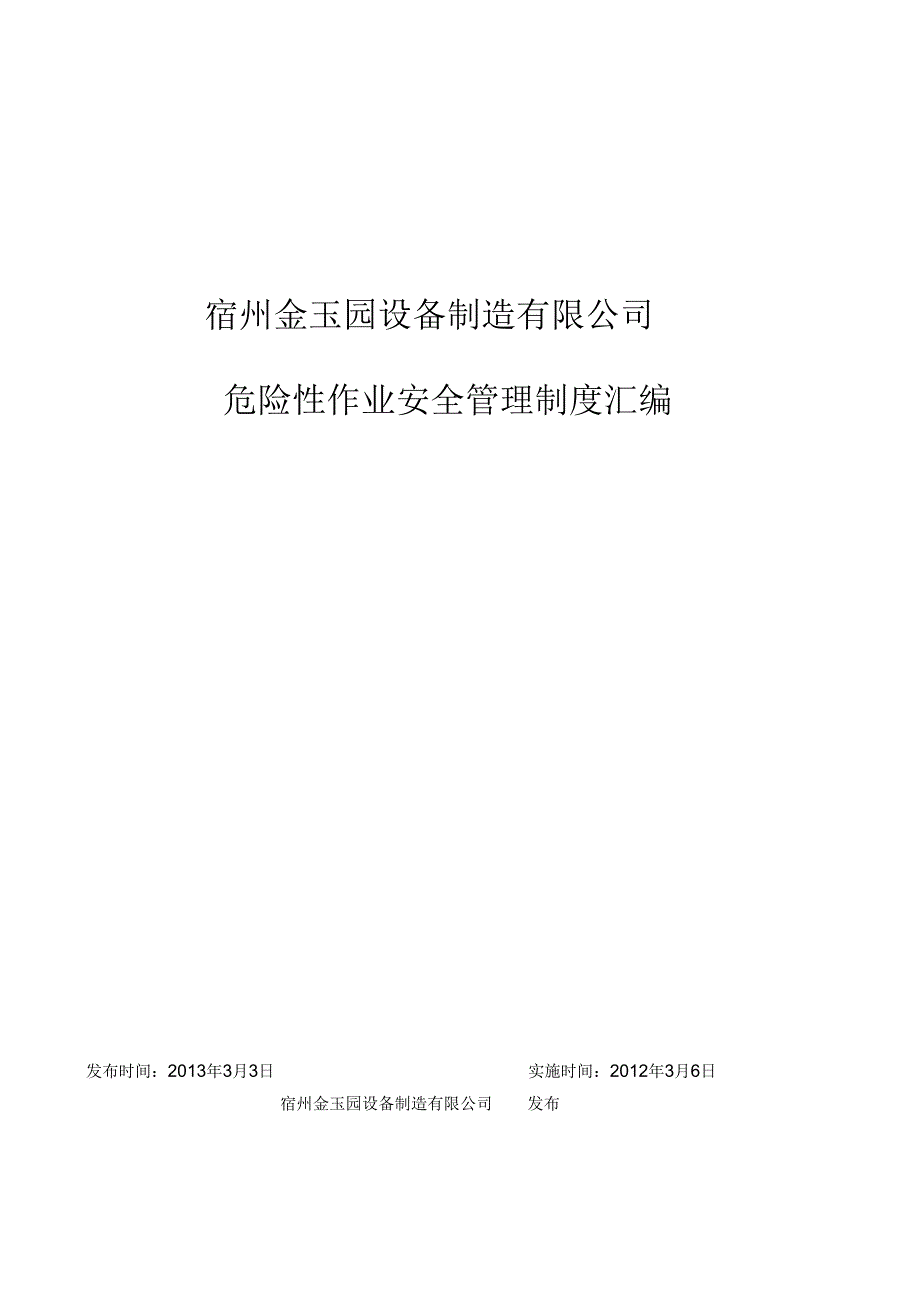 宿州金玉园设备制造有限公司

危险性作业安全管理制度汇编

发布时间：2013年3月3日

实施时间：2012年3月6日

宿州金玉园设备制造有限公司 发布